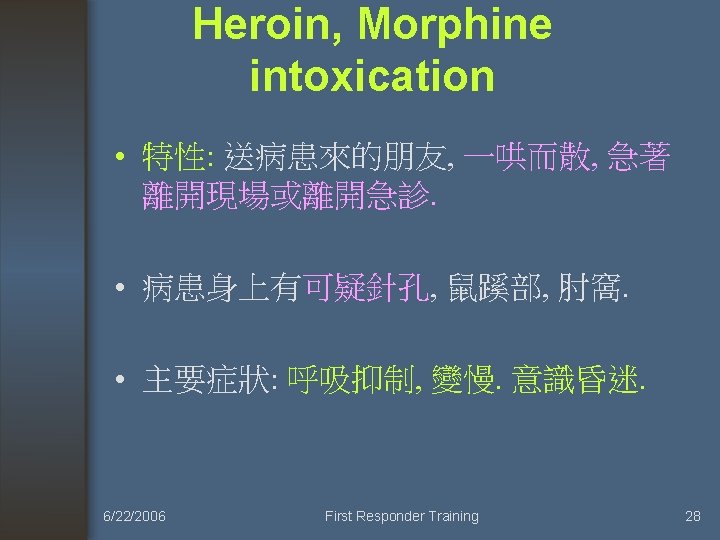 Heroin, Morphine intoxication

• 特性: 送病患來的朋友, 一哄而散, 急著離開現場或離開急診.

• 病患身上有可疑針孔, 鼠蹊部, 肘窩.

• 主要症狀: 呼吸抑制, 變慢. 意識昏迷.

6/22/2006 First Responder Training 28